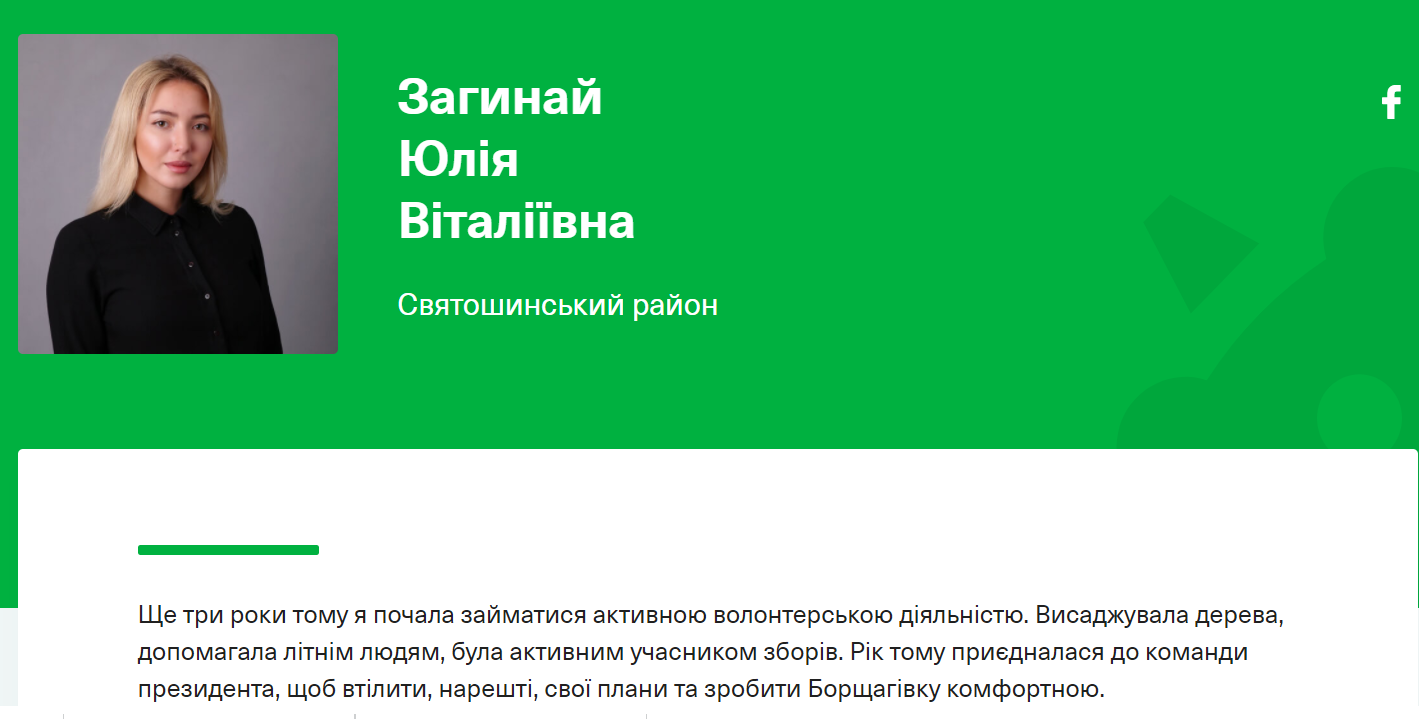 Загинай
Юлія
Віталіївна

Святошинський район

Ще три роки тому я почала займатися активною волонтерською діяльністю. Висаджувала дерева, допомагала літнім людям, була активним учасником зборів. Рік тому приєдналася до команди президента, щоб втілити, нарешті, свої плани та зробити Борщагівку комфортною.